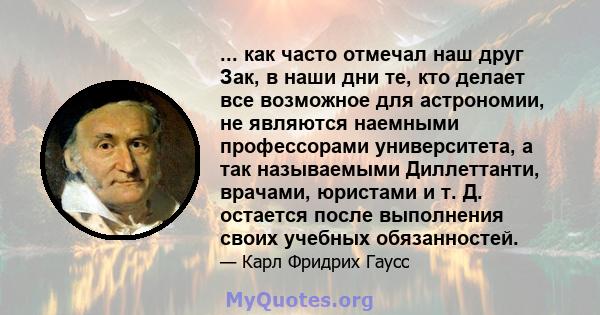 ... как часто отмечал наш друг Зак, в наши дни те, кто делает все возможное для астрономии, не являются наемными профессорами университета, а так называемыми Диллеттанти, врачами, юристами и т. Д. остается после выполнения своих учебных обязанностей.

— Карл Фридрих Гаусс

MyQuotes.org